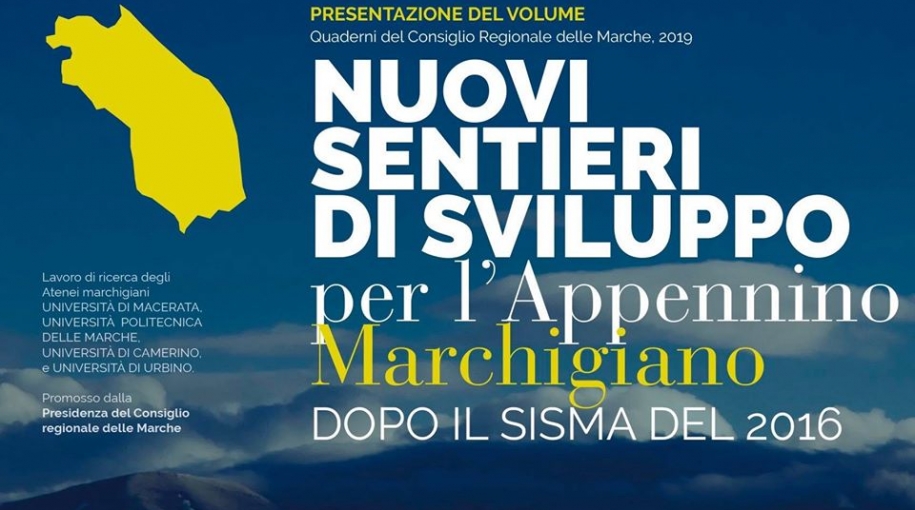 PRESENTAZIONE DEL VOLUME
Quaderni del Consiglio Regionale delle Marche, 2019

NUOVI SENTIERI DI SVILUPPO per l'Appennino Marchigiano DOPO IL SISMA DEL 2016

Lavoro di ricerca degli Atenei marchigiani UNIVERSITÀ DI MACERATA, UNIVERSITÀ POLITECNICA DELLE MARCHE, UNIVERSITÀ DI CAMERINO, e UNIVERSITÀ DI URBINO.

Promosso dalla
Presidenza del Consiglio regionale delle Marche